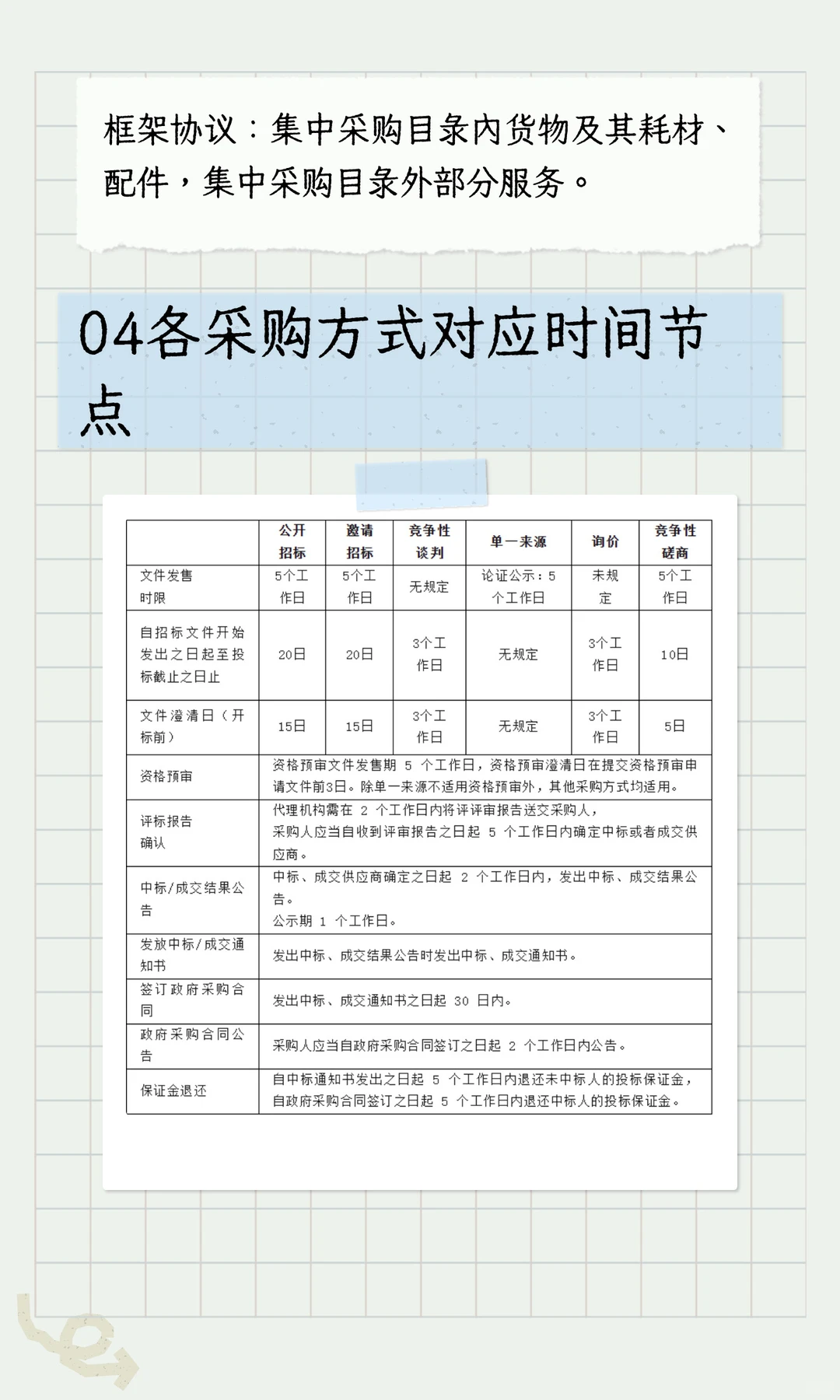 框架协议：集中采购目录内货物及其耗材、配件，集中采购目录外部分服务。

04各采购方式对应时间节点

|  | 公开招标 | 邀请招标 | 竞争性谈判 | 单一来源 | 询价 | 竞争性磋商 |
|---|---|---|---|---|---|---|
| 文件发售时限 | 5个工作日 | 5个工作日 | 无规定 | 论证公示：5个工作日 | 未规定 | 5个工作日 |
| 自招标文件开始发出之日起至投标截止之日止 | 20日 | 20日 | 3个工作日 | 无规定 | 3个工作日 | 10日 |
| 文件澄清日（开标前） | 15日 | 15日 | 3个工作日 | 无规定 | 3个工作日 | 5日 |
| 资格预审 | 资格预审文件发售期 5 个工作日，资格预审澄清日在提交资格预审申请文件前3日。除单一来源不适用资格预审外，其他采购方式均适用。 | | | | | |
| 评标报告确认 | 代理机构需在 2 个工作日内将评审报告送交采购人，采购人应当自收到评审报告之日起 5 个工作日内确定中标或者成交供应商。 | | | | | |
| 中标/成交结果公告 | 中标、成交供应商确定之日起 2 个工作日内，发出中标、成交结果公告。公示期 1 个工作日。 | | | | | |
| 发放中标/成交通知书 | 发出中标、成交结果公告时发出中标、成交通知书。 | | | | | |
| 签订政府采购合同 | 发出中标、成交通知书之日起 30 日内。 | | | | | |
| 政府采购合同公告 | 采购人应当自政府采购合同签订之日起 2 个工作日内公告。 | | | | | |
| 保证金退还 | 自中标通知书发出之日起 5 个工作日内退还未中标人的投标保证金，自政府采购合同签订之日起 5 个工作日内退还中标人的投标保证金。 | | | | | |